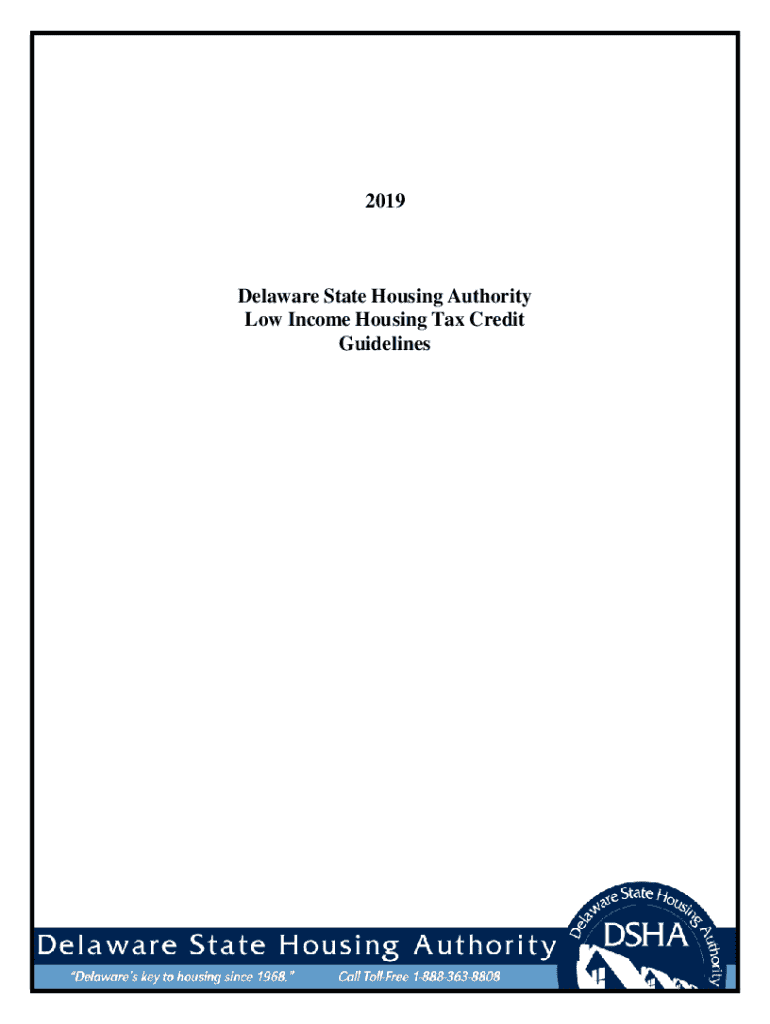 2019

Delaware State Housing Authority
Low Income Housing Tax Credit
Guidelines

Delaware State Housing Authority

"Delaware's key to housing since 1968."     Call Toll-Free 1-888-363-8808

Delaware State Housing Authority
DSHA